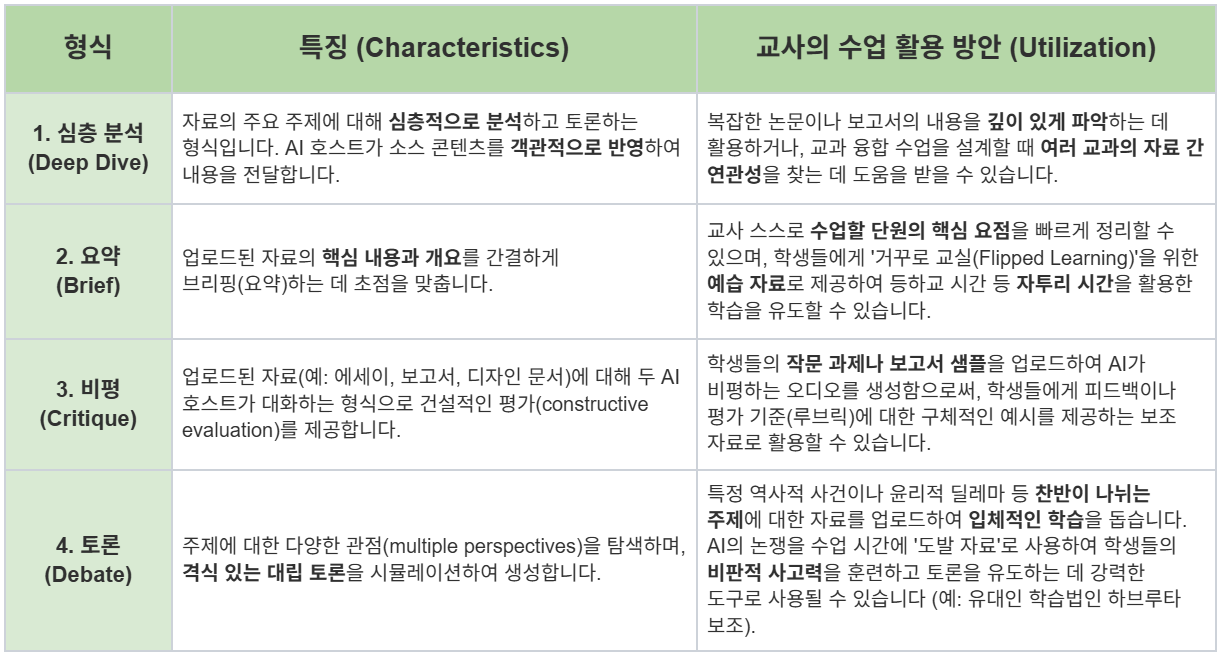 | 형식 | 특징 (Characteristics) | 교사의 수업 활용 방안 (Utilization) |
|---|---|---|
| 1. 심층 분석 (Deep Dive) | 자료의 주요 주제에 대해 심층적으로 분석하고 토론하는 형식입니다. AI 호스트가 소스 콘텐츠를 객관적으로 반영하여 내용을 전달합니다. | 복잡한 논문이나 보고서의 내용을 깊이 있게 파악하는 데 활용하거나, 교과 융합 수업을 설계할 때 여러 교과의 자료 간 연관성을 찾는 데 도움을 받을 수 있습니다. |
| 2. 요약 (Brief) | 업로드된 자료의 핵심 내용과 개요를 간결하게 브리핑(요약)하는 데 초점을 맞춥니다. | 교사 스스로 수업할 단원의 핵심 요점을 빠르게 정리할 수 있으며, 학생들에게 '거꾸로 교실(Flipped Learning)'을 위한 예습 자료로 제공하여 등하교 시간 등 자투리 시간을 활용한 학습을 유도할 수 있습니다. |
| 3. 비평 (Critique) | 업로드된 자료(예: 에세이, 보고서, 디자인 문서)에 대해 두 AI 호스트가 대화하는 형식으로 건설적인 평가(constructive evaluation)를 제공합니다. | 학생들의 작문 과제나 보고서 샘플을 업로드하여 AI가 비평하는 오디오를 생성함으로써, 학생들에게 피드백이나 평가 기준(루브릭)에 대한 구체적인 예시를 제공하는 보조 자료로 활용할 수 있습니다. |
| 4. 토론 (Debate) | 주제에 대한 다양한 관점(multiple perspectives)을 탐색하며, 격식 있는 대립 토론을 시뮬레이션하여 생성합니다. | 특정 역사적 사건이나 윤리적 딜레마 등 찬반이 나뉘는 주제에 대한 자료를 업로드하여 입체적인 학습을 돕습니다. AI의 논쟁을 수업 시간에 '도발 자료'로 사용하여 학생들의 비판적 사고력을 훈련하고 토론을 유도하는 데 강력한 도구로 사용될 수 있습니다 (예: 유대인 학습법인 하브루타 보조). |